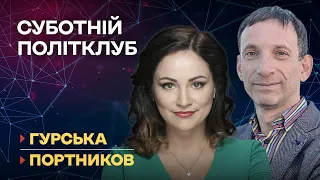 СУБОТНІЙ ПОЛІТКЛУБ

ГУРСЬКА
ПОРТНИКОВ